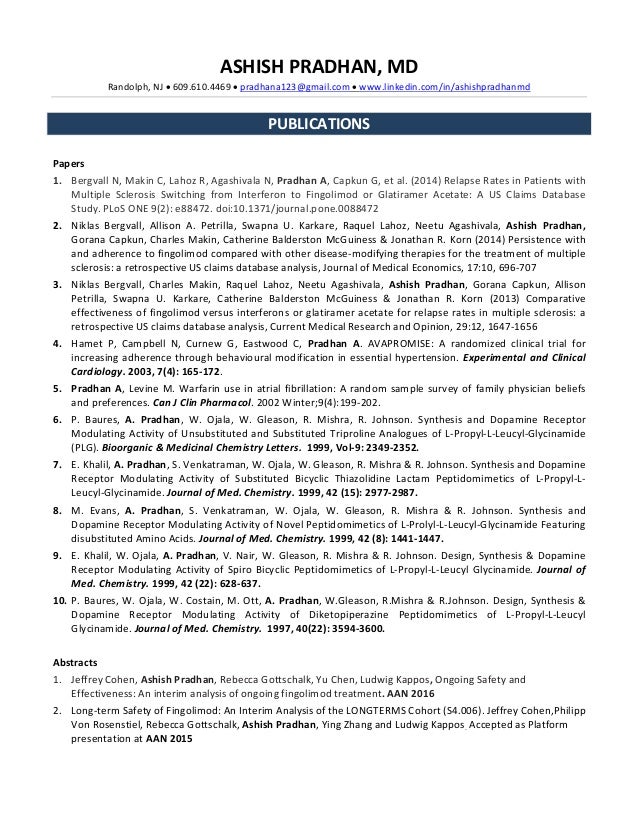 ASHISH PRADHAN, MD

Randolph, NJ • 609.610.4469 • pradhana123@gmail.com • www.linkedin.com/in/ashishpradhanmd

PUBLICATIONS

Papers

1. Bergvall N, Makin C, Lahoz R, Agashivala N, Pradhan A, Capkun G, et al. (2014) Relapse Rates in Patients with Multiple Sclerosis Switching from Interferon to Fingolimod or Glatiramer Acetate: A US Claims Database Study. PLoS ONE 9(2): e88472. doi:10.1371/journal.pone.0088472

2. Niklas Bergvall, Allison A. Petrilla, Swapna U. Karkare, Raquel Lahoz, Neetu Agashivala, Ashish Pradhan, Gorana Capkun, Charles Makin, Catherine Balderston McGuiness & Jonathan R. Korn (2014) Persistence with and adherence to fingolimod compared with other disease-modifying therapies for the treatment of multiple sclerosis: a retrospective US claims database analysis, Journal of Medical Economics, 17:10, 696-707

3. Niklas Bergvall, Charles Makin, Raquel Lahoz, Neetu Agashivala, Ashish Pradhan, Gorana Capkun, Allison Petrilla, Swapna U. Karkare, Catherine Balderston McGuiness & Jonathan R. Korn (2013) Comparative effectiveness of fingolimod versus interferons or glatiramer acetate for relapse rates in multiple sclerosis: a retrospective US claims database analysis, Current Medical Research and Opinion, 29:12, 1647-1656

4. Hamet P, Campbell N, Curnew G, Eastwood C, Pradhan A. AVAPROMISE: A randomized clinical trial for increasing adherence through behavioural modification in essential hypertension. Experimental and Clinical Cardiology. 2003, 7(4): 165-172.

5. Pradhan A, Levine M. Warfarin use in atrial fibrillation: A random sample survey of family physician beliefs and preferences. Can J Clin Pharmacol. 2002 Winter;9(4):199-202.

6. P. Baures, A. Pradhan, W. Ojala, W. Gleason, R. Mishra, R. Johnson. Synthesis and Dopamine Receptor Modulating Activity of Unsubstituted and Substituted Triproline Analogues of L-Propyl-L-Leucyl-Glycinamide (PLG). Bioorganic & Medicinal Chemistry Letters. 1999, Vol-9: 2349-2352.

7. E. Khalil, A. Pradhan, S. Venkatraman, W. Ojala, W. Gleason, R. Mishra & R. Johnson. Synthesis and Dopamine Receptor Modulating Activity of Substituted Bicyclic Thiazolidine Lactam Peptidomimetics of L-Propyl-L-Leucyl-Glycinamide. Journal of Med. Chemistry. 1999, 42 (15): 2977-2987.

8. M. Evans, A. Pradhan, S. Venkatraman, W. Ojala, W. Gleason, R. Mishra & R. Johnson. Synthesis and Dopamine Receptor Modulating Activity of Novel Peptidomimetics of L-Prolyl-L-Leucyl-Glycinamide Featuring disubstituted Amino Acids. Journal of Med. Chemistry. 1999, 42 (8): 1441-1447.

9. E. Khalil, W. Ojala, A. Pradhan, V. Nair, W. Gleason, R. Mishra & R. Johnson. Design, Synthesis & Dopamine Receptor Modulating Activity of Spiro Bicyclic Peptidomimetics of L-Propyl-L-Leucyl Glycinamide. Journal of Med. Chemistry. 1999, 42 (22): 628-637.

10. P. Baures, W. Ojala, W. Costain, M. Ott, A. Pradhan, W.Gleason, R.Mishra & R.Johnson. Design, Synthesis & Dopamine Receptor Modulating Activity of Diketopiperazine Peptidomimetics of L-Propyl-L-Leucyl Glycinamide. Journal of Med. Chemistry. 1997, 40(22): 3594-3600.

Abstracts

1. Jeffrey Cohen, Ashish Pradhan, Rebecca Gottschalk, Yu Chen, Ludwig Kappos, Ongoing Safety and Effectiveness: An interim analysis of ongoing fingolimod treatment. AAN 2016

2. Long-term Safety of Fingolimod: An Interim Analysis of the LONGTERMS Cohort (S4.006). Jeffrey Cohen,Philipp Von Rosenstiel, Rebecca Gottschalk, Ashish Pradhan, Ying Zhang and Ludwig Kappos Accepted as Platform presentation at AAN 2015